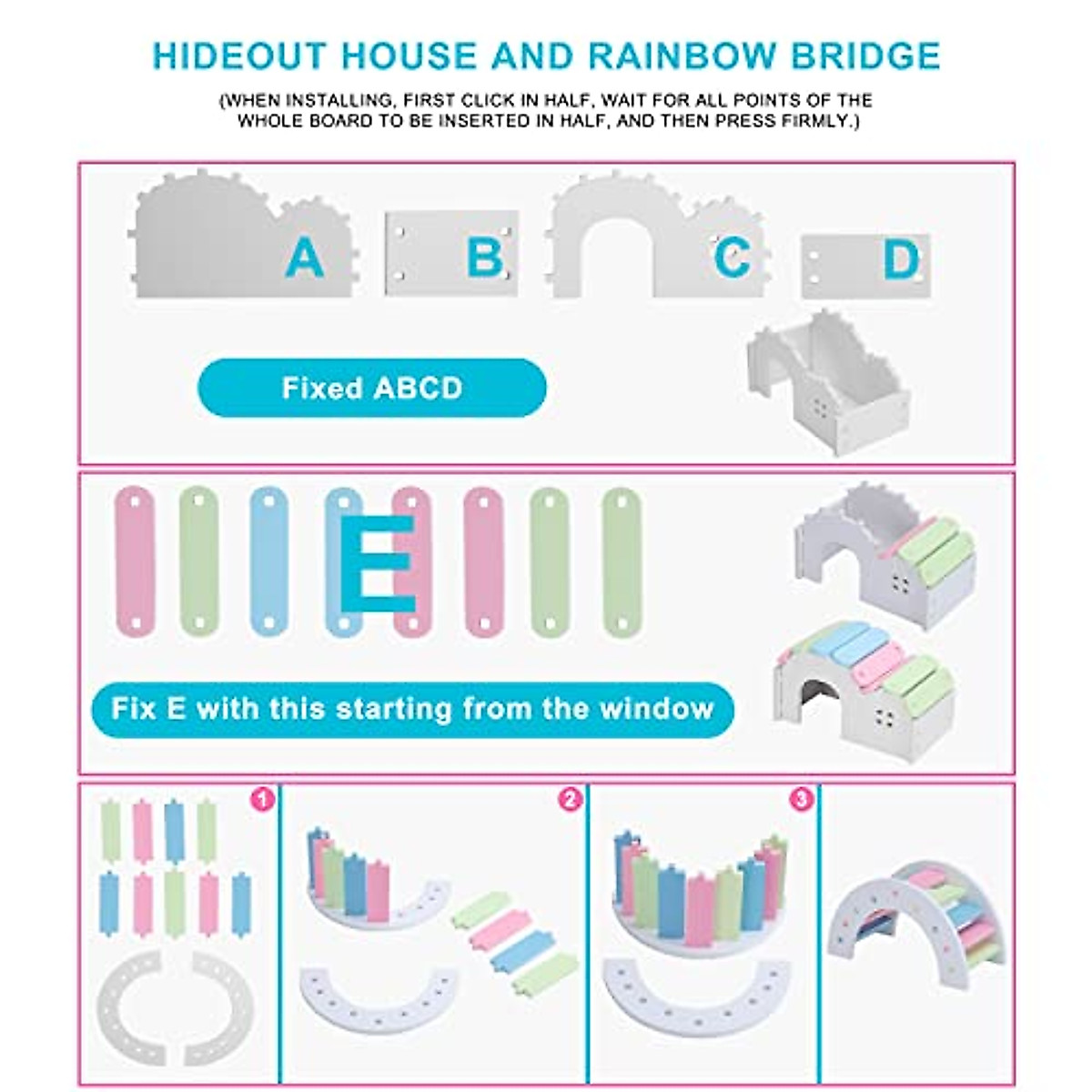 HIDEOUT HOUSE AND RAINBOW BRIDGE

(WHEN INSTALLING, FIRST CLICK IN HALF, WAIT FOR ALL POINTS OF THE WHOLE BOARD TO BE INSERTED IN HALF, AND THEN PRESS FIRMLY.)

A B C D

Fixed ABCD

E

Fix E with this starting from the window

1

2

3